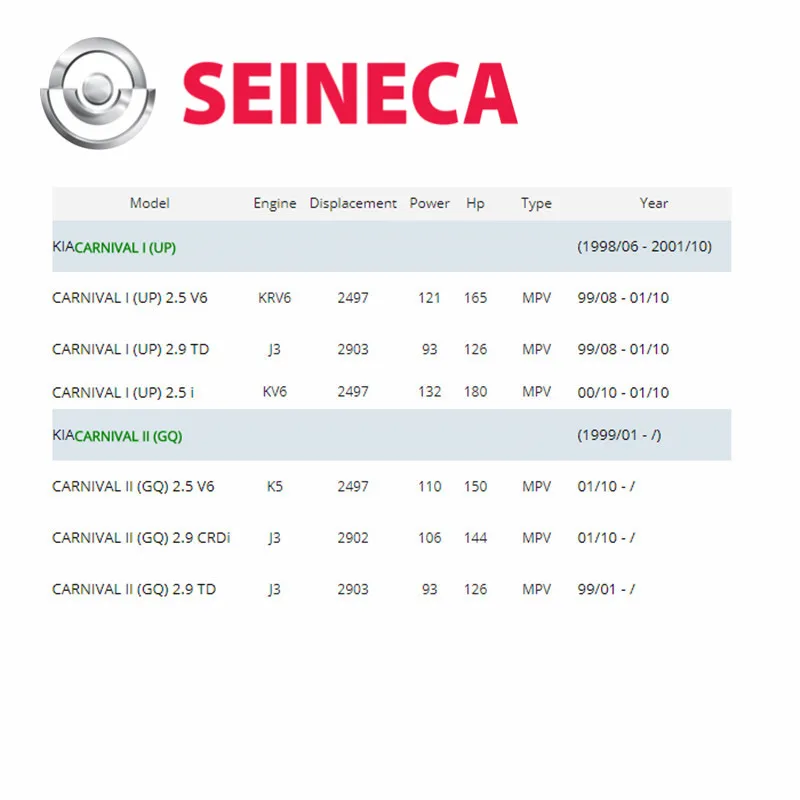 SEINECA

| Model | Engine | Displacement | Power | Hp | Type | Year |
|---|---|---|---|---|---|---|
| KIACARNIVAL I (UP) | | | | | | (1998/06 - 2001/10) |
| CARNIVAL I (UP) 2.5 V6 | KRV6 | 2497 | 121 | 165 | MPV | 99/08 - 01/10 |
| CARNIVAL I (UP) 2.9 TD | J3 | 2903 | 93 | 126 | MPV | 99/08 - 01/10 |
| CARNIVAL I (UP) 2.5 i | KV6 | 2497 | 132 | 180 | MPV | 00/10 - 01/10 |
| KIACARNIVAL II (GQ) | | | | | | (1999/01 - /) |
| CARNIVAL II (GQ) 2.5 V6 | K5 | 2497 | 110 | 150 | MPV | 01/10 - / |
| CARNIVAL II (GQ) 2.9 CRDi | J3 | 2902 | 106 | 144 | MPV | 01/10 - / |
| CARNIVAL II (GQ) 2.9 TD | J3 | 2903 | 93 | 126 | MPV | 99/01 - / |